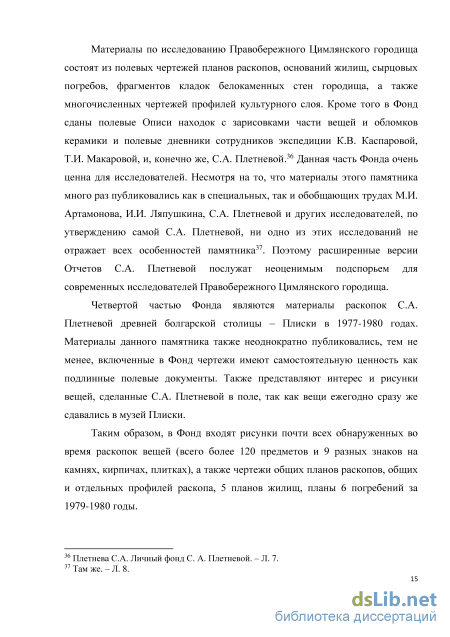 Материалы по исследованию Правобережного Цимлянского городища состоят из полевых чертежей планов раскопов, оснований жилищ, сырцовых погребов, фрагментов кладок белокаменных стен городища, а также многочисленных чертежей профилей культурного слоя. Кроме того в Фонд сданы полевые Описи находок с зарисовками части вещей и обломков керамики и полевые дневники сотрудников экспедиции К.В. Каспаровой, Т.И. Макаровой, и, конечно же, С.А. Плетневой.$^{36}$ Данная часть Фонда очень ценна для исследователей. Несмотря на то, что материалы этого памятника много раз публиковались как в специальных, так и обобщающих трудах М.И. Артамонова, И.И. Ляпушкина, С.А. Плетневой и других исследователей, по утверждению самой С.А. Плетневой, ни одно из этих исследований не отражает всех особенностей памятника$^{37}$. Поэтому расширенные версии Отчетов С.А. Плетневой послужат неоценимым подспорьем для современных исследователей Правобережного Цимлянского городища.

Четвертой частью Фонда являются материалы раскопок С.А. Плетневой древней болгарской столицы – Плиски в 1977-1980 годах. Материалы данного памятника также неоднократно публиковались, тем не менее, включенные в Фонд чертежи имеют самостоятельную ценность как подлинные полевые документы. Также представляют интерес и рисунки вещей, сделанные С.А. Плетневой в поле, так как вещи ежегодно сразу же сдавались в музей Плиски.

Таким образом, в Фонд входят рисунки почти всех обнаруженных во время раскопок вещей (всего более 120 предметов и 9 разных знаков на камнях, кирпичах, плитках), а также чертежи общих планов раскопов, общих и отдельных профилей раскопа, 5 планов жилищ, планы 6 погребений за 1979-1980 годы.

$^{36}$ Плетнева С.А. Личный фонд С. А. Плетневой. – Л. 7.
$^{37}$ Там же. – Л. 8.

15

dsLib.net
библиотека диссертаций